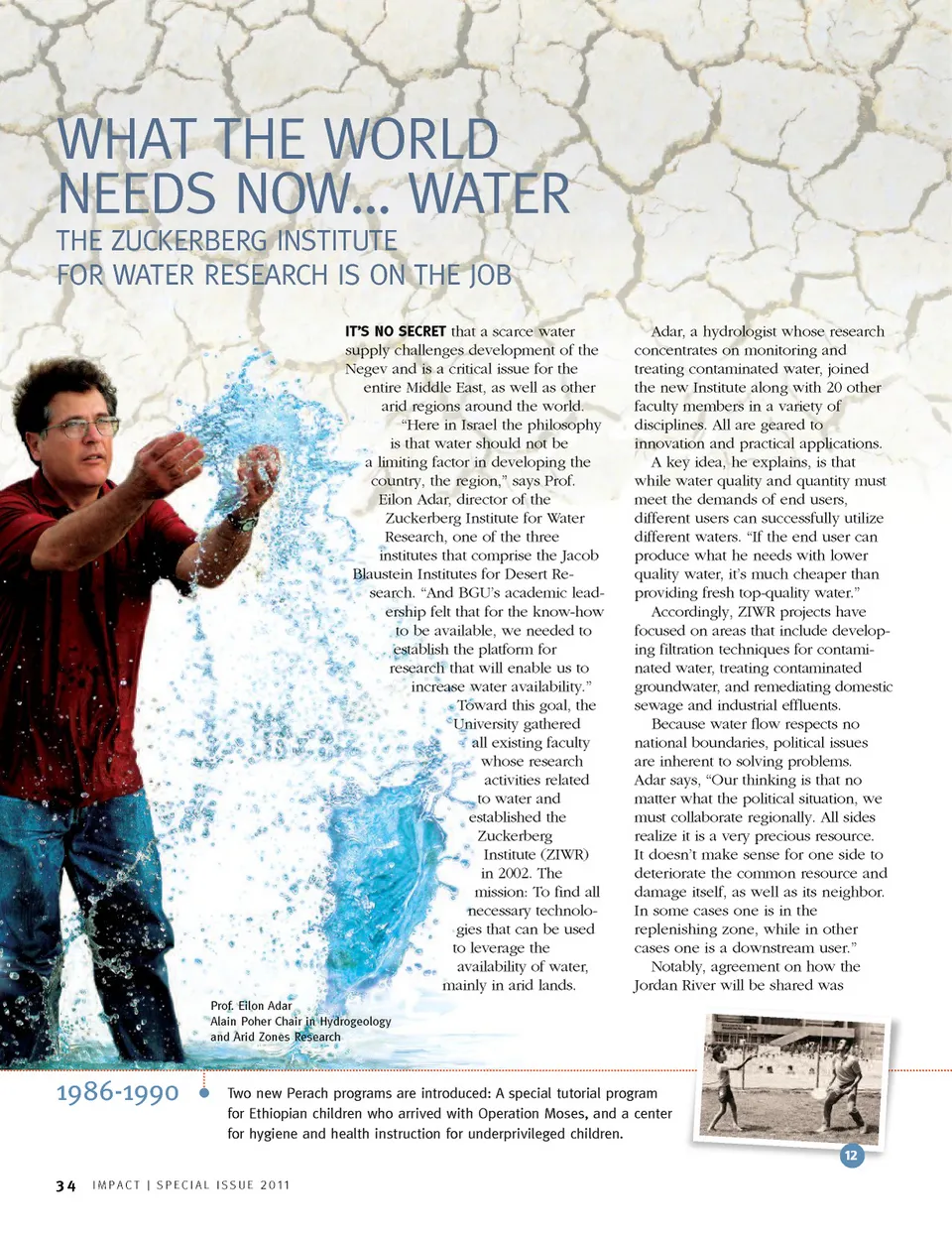 WHAT THE WORLD NEEDS NOW… WATER

THE ZUCKERBERG INSTITUTE FOR WATER RESEARCH IS ON THE JOB

IT'S NO SECRET that a scarce water supply challenges development of the Negev and is a critical issue for the entire Middle East, as well as other arid regions around the world.

"Here in Israel the philosophy is that water should not be a limiting factor in developing the country, the region," says Prof. Eilon Adar, director of the Zuckerberg Institute for Water Research, one of the three institutes that comprise the Jacob Blaustein Institutes for Desert Research. "And BGU's academic leadership felt that for the know-how to be available, we needed to establish the platform for research that will enable us to increase water availability."

Toward this goal, the University gathered all existing faculty whose research activities related to water and established the Zuckerberg Institute (ZIWR) in 2002. The mission: To find all necessary technologies that can be used to leverage the availability of water, mainly in arid lands.

Adar, a hydrologist whose research concentrates on monitoring and treating contaminated water, joined the new Institute along with 20 other faculty members in a variety of disciplines. All are geared to innovation and practical applications.

A key idea, he explains, is that while water quality and quantity must meet the demands of end users, different users can successfully utilize different waters. "If the end user can produce what he needs with lower quality water, it's much cheaper than providing fresh top-quality water."

Accordingly, ZIWR projects have focused on areas that include developing filtration techniques for contaminated water, treating contaminated groundwater, and remediating domestic sewage and industrial effluents.

Because water flow respects no national boundaries, political issues are inherent to solving problems. Adar says, "Our thinking is that no matter what the political situation, we must collaborate regionally. All sides realize it is a very precious resource. It doesn't make sense for one side to deteriorate the common resource and damage itself, as well as its neighbor. In some cases one is in the replenishing zone, while in other cases one is a downstream user."

Notably, agreement on how the Jordan River will be shared was

Prof. Eilon Adar
Alain Poher Chair in Hydrogeology and Arid Zones Research

1986-1990

Two new Perach programs are introduced: A special tutorial program for Ethiopian children who arrived with Operation Moses, and a center for hygiene and health instruction for underprivileged children.

12

34 IMPACT | SPECIAL ISSUE 2011